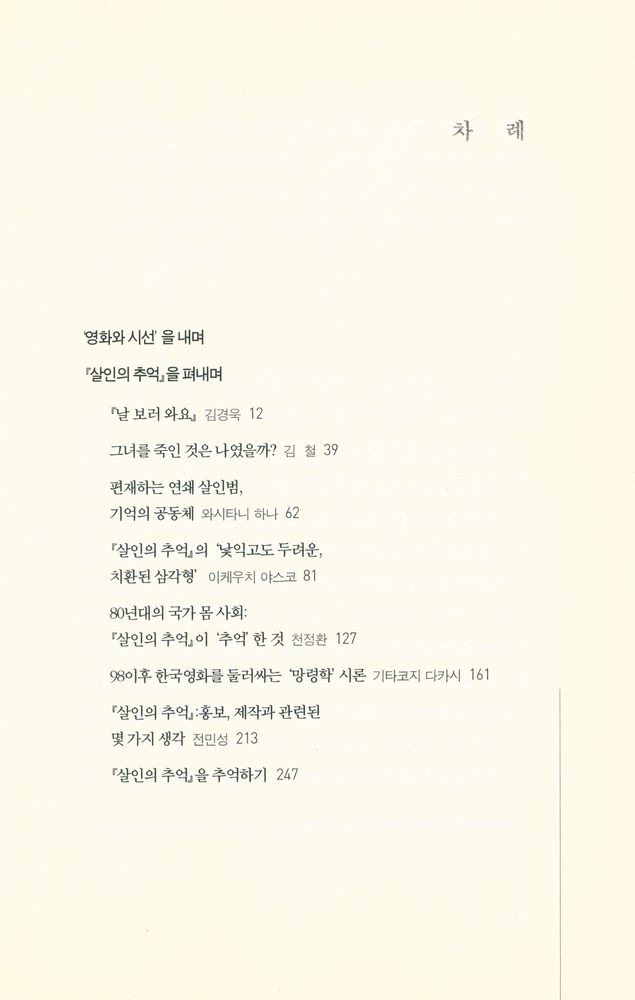 차 례

'영화와 시선' 을 내며

『살인의 추억』을 펴내며

『날 보러 와요』 김경욱 12

그녀를 죽인 것은 나였을까? 김 철 39

편재하는 연쇄 살인범,
기억의 공동체 와시타니 하나 62

『살인의 추억』의 '낯익고도 두려운,
치환된 삼각형' 이케우치 야스코 81

80년대의 국가 몸 사회:
『살인의 추억』이 '추억' 한 것 천정환 127

98이후 한국영화를 둘러싸는 '망령학' 시론 기타코지 다카시 161

『살인의 추억』:홍보, 제작과 관련된
몇 가지 생각 전민성 213

『살인의 추억』을 추억하기 247